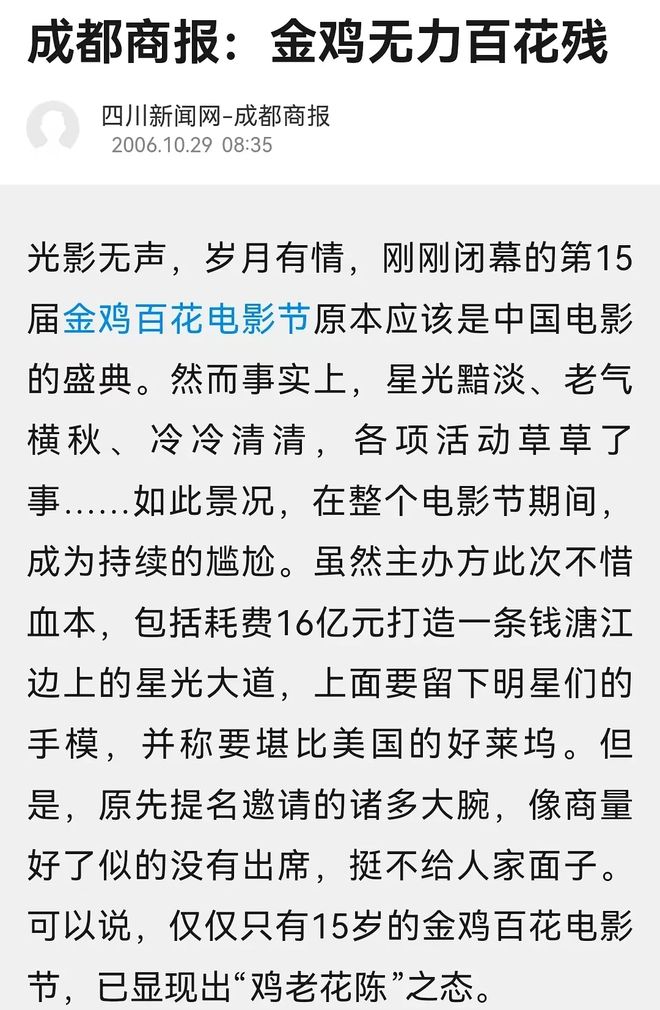 成都商报：金鸡无力百花残

四川新闻网-成都商报
2006.10.29 08:35

光影无声，岁月有情，刚刚闭幕的第15届金鸡百花电影节原本应该是中国电影的盛典。然而事实上，星光黯淡、老气横秋、冷冷清清，各项活动草草了事……如此景况，在整个电影节期间，成为持续的尴尬。虽然主办方此次不惜血本，包括耗费16亿元打造一条钱溏江边上的星光大道，上面要留下明星们的手模，并称要堪比美国的好莱坞。但是，原先提名邀请的诸多大腕，像商量好了似的没有出席，挺不给人家面子。可以说，仅仅只有15岁的金鸡百花电影节，已显现出“鸡老花陈”之态。